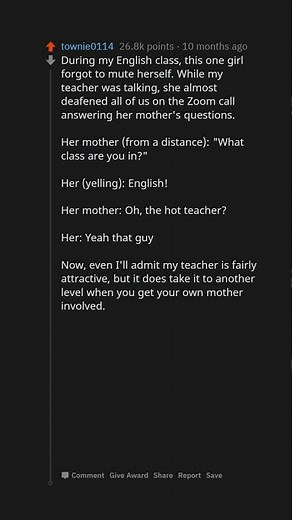 townie0114 26.8k points · 10 months ago

During my English class, this one girl forgot to mute herself. While my teacher was talking, she almost deafened all of us on the Zoom call answering her mother's questions.

Her mother (from a distance): "What class are you in?"

Her (yelling): English!

Her mother: Oh, the hot teacher?

Her: Yeah that guy

Now, even I'll admit my teacher is fairly attractive, but it does take it to another level when you get your own mother involved.

Comment Give Award Share Report Save